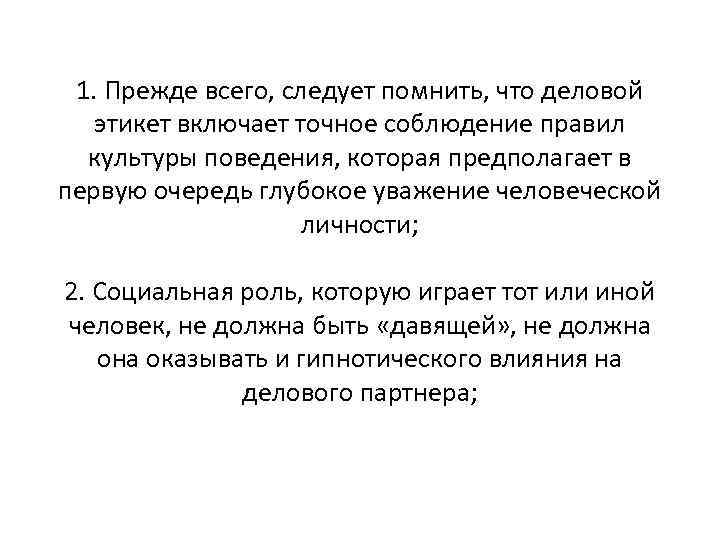 1. Прежде всего, следует помнить, что деловой этикет включает точное соблюдение правил культуры поведения, которая предполагает в первую очередь глубокое уважение человеческой личности;

2. Социальная роль, которую играет тот или иной человек, не должна быть «давящей», не должна она оказывать и гипнотического влияния на делового партнера;